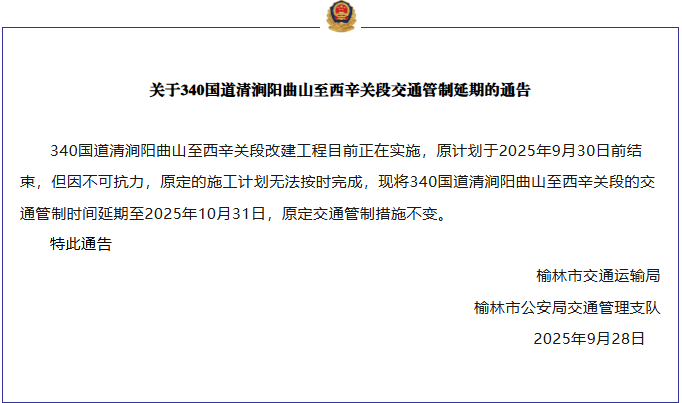 关于340国道清涧阳曲山至西辛关段交通管制延期的通告

340国道清涧阳曲山至西辛关段改建工程目前正在实施，原计划于2025年9月30日前结束，但因不可抗力，原定的施工计划无法按时完成，现将340国道清涧阳曲山至西辛关段的交通管制时间延期至2025年10月31日，原定交通管制措施不变。

特此通告

榆林市交通运输局

榆林市公安局交通管理支队

2025年9月28日